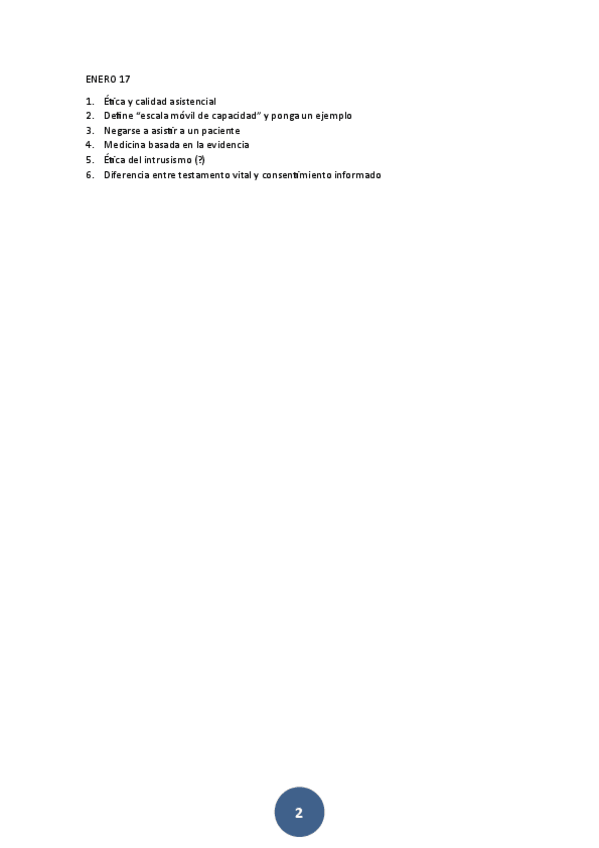 ENERO 17

1. Ética y calidad asistencial
2. Define "escala móvil de capacidad" y ponga un ejemplo
3. Negarse a asistir a un paciente
4. Medicina basada en la evidencia
5. Ética del intrusismo (?)
6. Diferencia entre testamento vital y consentimiento informado

2